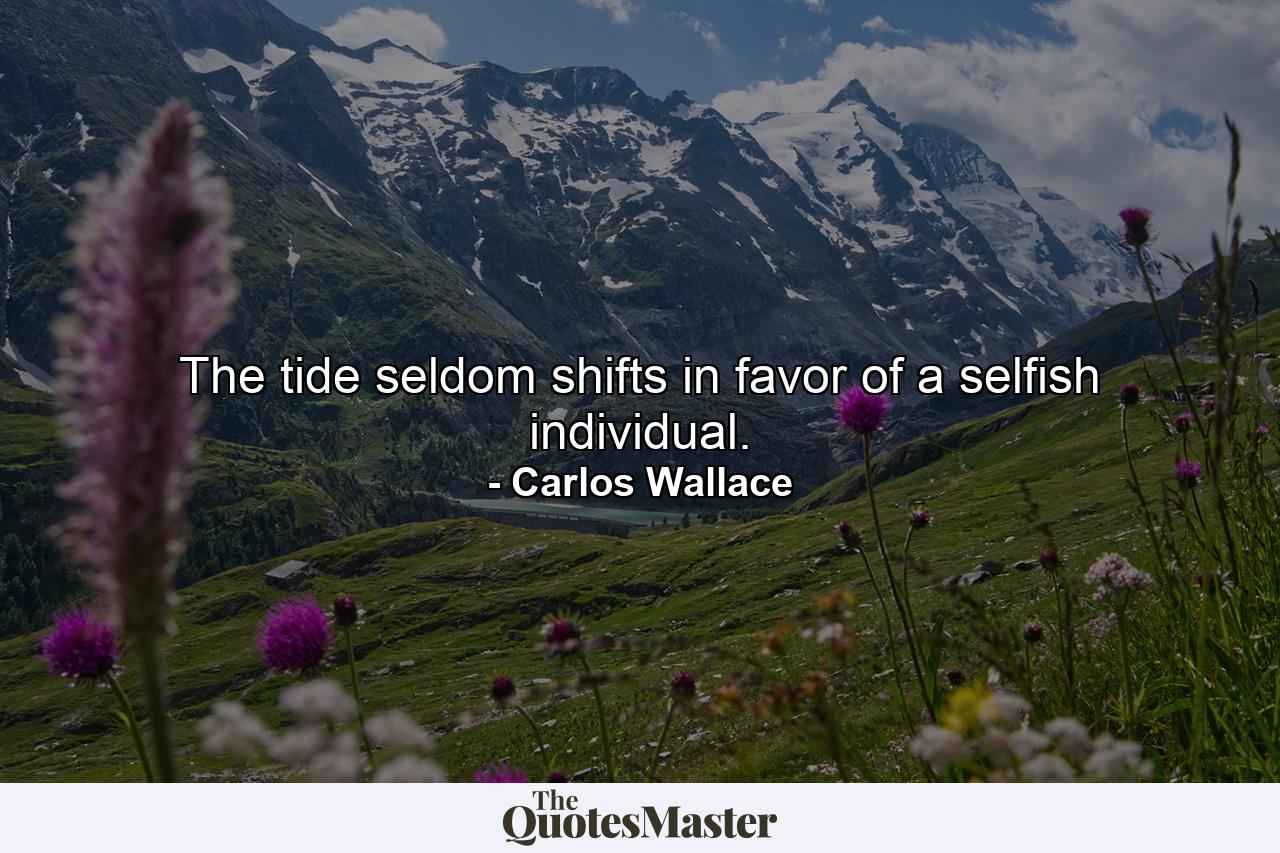 The tide seldom shifts in favor of a selfish individual.
- Carlos Wallace

The QuotesMaster